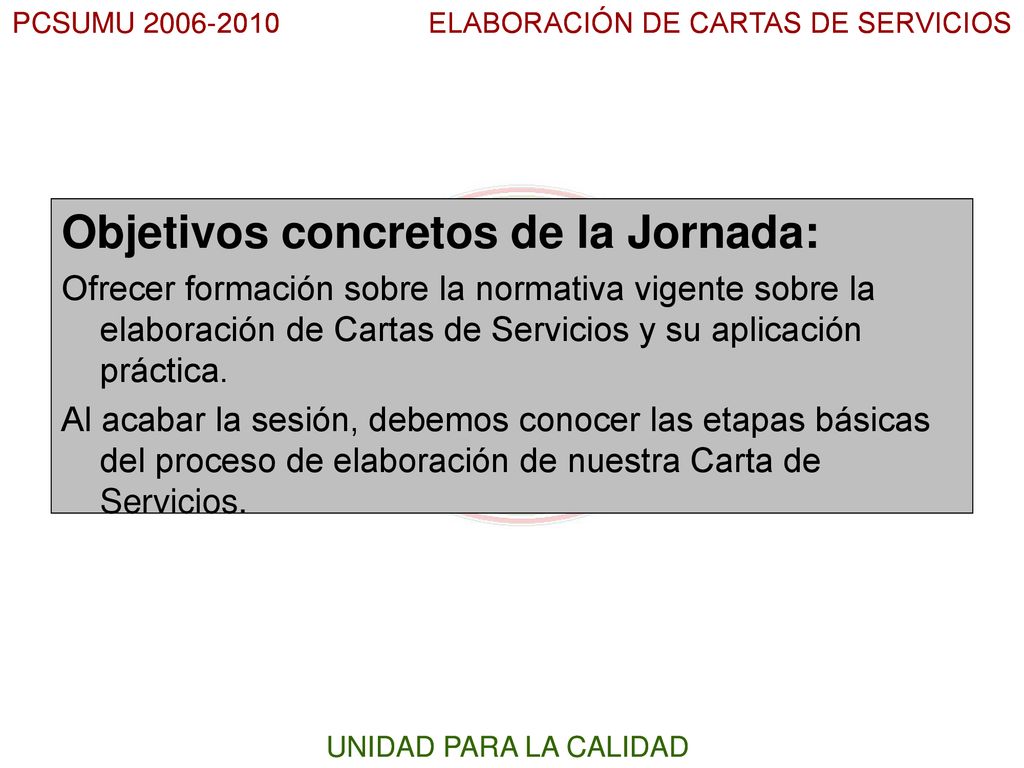 PCSUMU 2006-2010

ELABORACIÓN DE CARTAS DE SERVICIOS

Objetivos concretos de la Jornada:

Ofrecer formación sobre la normativa vigente sobre la elaboración de Cartas de Servicios y su aplicación práctica.

Al acabar la sesión, debemos conocer las etapas básicas del proceso de elaboración de nuestra Carta de Servicios.

UNIDAD PARA LA CALIDAD